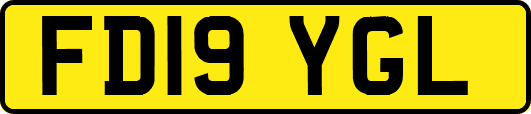 FD19 YGL